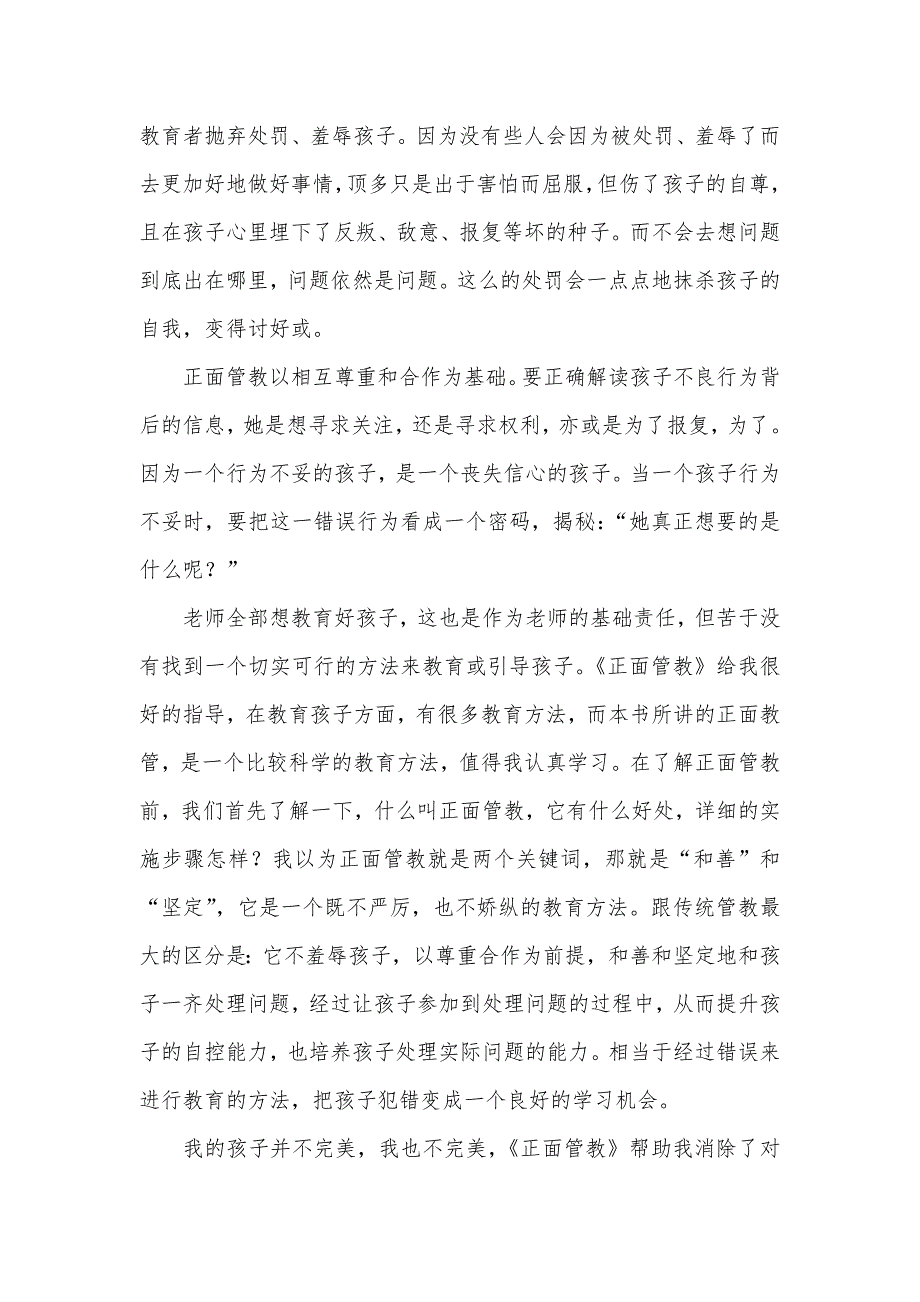 教育者抛弃处罚、羞辱孩子。因为没有些人会因为被处罚、羞辱了而去更加好地做好事情，顶多只是出于害怕而屈服，但伤了孩子的自尊，且在孩子心里埋下了反叛、敌意、报复等坏的种子。而不会去想问题到底出在哪里，问题依然是问题。这么的处罚会一点点地抹杀孩子的自我，变得讨好或。

正面管教以相互尊重和合作为基础。要正确解读孩子不良行为背后的信息，她是想寻求关注，还是寻求权利，亦或是为了报复，为了。因为一个行为不妥的孩子，是一个丧失信心的孩子。当一个孩子行为不妥时，要把这一错误行为看成一个密码，揭秘：“她真正想要的是什么呢？”

老师全部想教育好孩子，这也是作为老师的基础责任，但苦于没有找到一个切实可行的方法来教育或引导孩子。《正面管教》给我很好的指导，在教育孩子方面，有很多教育方法，而本书所讲的正面教管，是一个比较科学的教育方法，值得我认真学习。在了解正面管教前，我们首先了解一下，什么叫正面管教，它有什么好处，详细的实施步骤怎样？我以为正面管教就是两个关键词，那就是“和善”和“坚定”，它是一个既不严厉，也不娇纵的教育方法。跟传统管教最大的区分是：它不羞辱孩子，以尊重合作为前提，和善和坚定地和孩子一齐处理问题，经过让孩子参加到处理问题的过程中，从而提升孩子的自控能力，也培养孩子处理实际问题的能力。相当于经过错误来进行教育的方法，把孩子犯错变成一个良好的学习机会。

我的孩子并不完美，我也不完美，《正面管教》帮助我消除了对